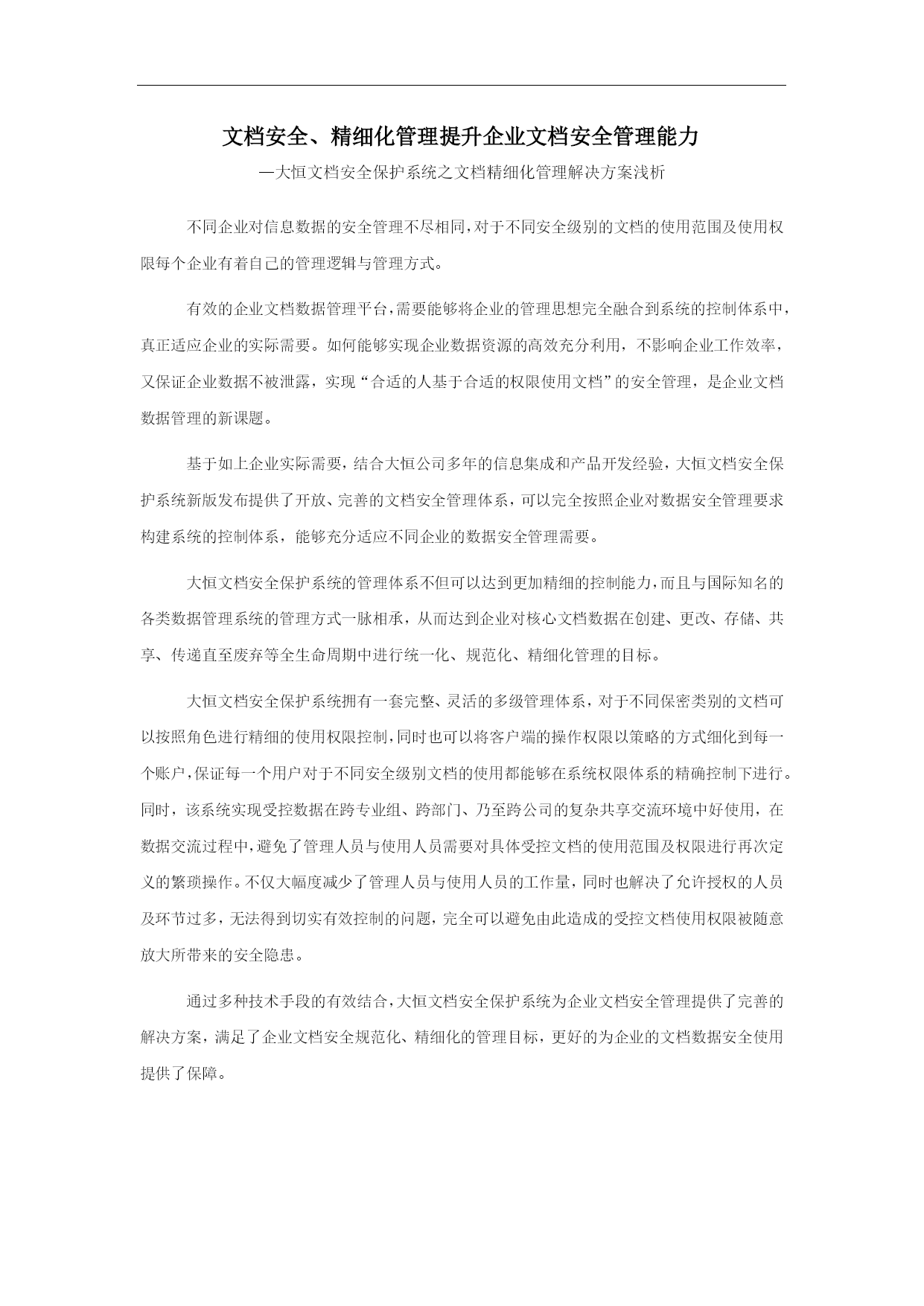 文档安全、精细化管理提升企业文档安全管理能力

—大恒文档安全保护系统之文档精细化管理解决方案浅析

不同企业对信息数据的安全管理不尽相同，对于不同安全级别的文档的使用范围及使用权限每个企业有着自己的管理逻辑与管理方式。

有效的企业文档数据管理平台，需要能够将企业的管理思想完全融合到系统的控制体系中，真正适应企业的实际需要。如何能够实现企业数据资源的高效充分利用，不影响企业工作效率，又保证企业数据不被泄露，实现“合适的人基于合适的权限使用文档”的安全管理，是企业文档数据管理的新课题。

基于如上企业实际需要，结合大恒公司多年的信息集成和产品开发经验，大恒文档安全保护系统新版发布提供了开放、完善的文档安全管理体系，可以完全按照企业对数据安全管理要求构建系统的控制体系，能够充分适应不同企业的数据安全管理需要。

大恒文档安全保护系统的管理体系不但可以达到更加精细的控制能力，而且与国际知名的各类数据管理系统的管理方式一脉相承，从而达到企业对核心文档数据在创建、更改、存储、共享、传递直至废弃等全生命周期中进行统一化、规范化、精细化管理的目标。

大恒文档安全保护系统拥有一套完整、灵活的多级管理体系，对于不同保密类别的文档可以按照角色进行精细的使用权限控制，同时也可以将客户端的操作权限以策略的方式细化到每一个账户，保证每一个用户对于不同安全级别文档的使用都能够在系统权限体系的精确控制下进行。同时，该系统实现受控数据在跨专业组、跨部门、乃至跨公司的复杂共享交流环境中好使用，在数据交流过程中，避免了管理人员与使用人员需要对具体受控文档的使用范围及权限进行再次定义的繁琐操作。不仅大幅度减少了管理人员与使用人员的工作量，同时也解决了允许授权的人员及环节过多，无法得到切实有效控制的问题，完全可以避免由此造成的受控文档使用权限被随意放大所带来的安全隐患。

通过多种技术手段的有效结合，大恒文档安全保护系统为企业文档安全管理提供了完善的解决方案，满足了企业文档安全规范化、精细化的管理目标，更好的为企业的文档数据安全使用提供了保障。